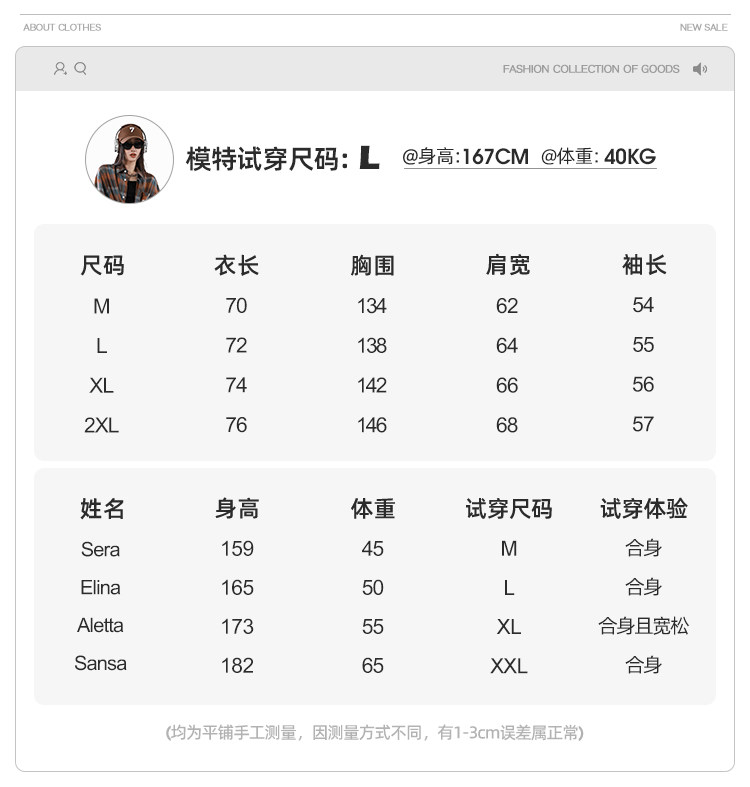 ABOUT CLOTHES

NEW SALE

FASHION COLLECTION OF GOODS

模特试穿尺码: L @身高:167CM @体重: 40KG

| 尺码 | 衣长 | 胸围 | 肩宽 | 袖长 |
|---|---|---|---|---|
| M | 70 | 134 | 62 | 54 |
| L | 72 | 138 | 64 | 55 |
| XL | 74 | 142 | 66 | 56 |
| 2XL | 76 | 146 | 68 | 57 |

| 姓名 | 身高 | 体重 | 试穿尺码 | 试穿体验 |
|---|---|---|---|---|
| Sera | 159 | 45 | M | 合身 |
| Elina | 165 | 50 | L | 合身 |
| Aletta | 173 | 55 | XL | 合身且宽松 |
| Sansa | 182 | 65 | XXL | 合身 |

(均为平铺手工测量，因测量方式不同，有1-3cm误差属正常)